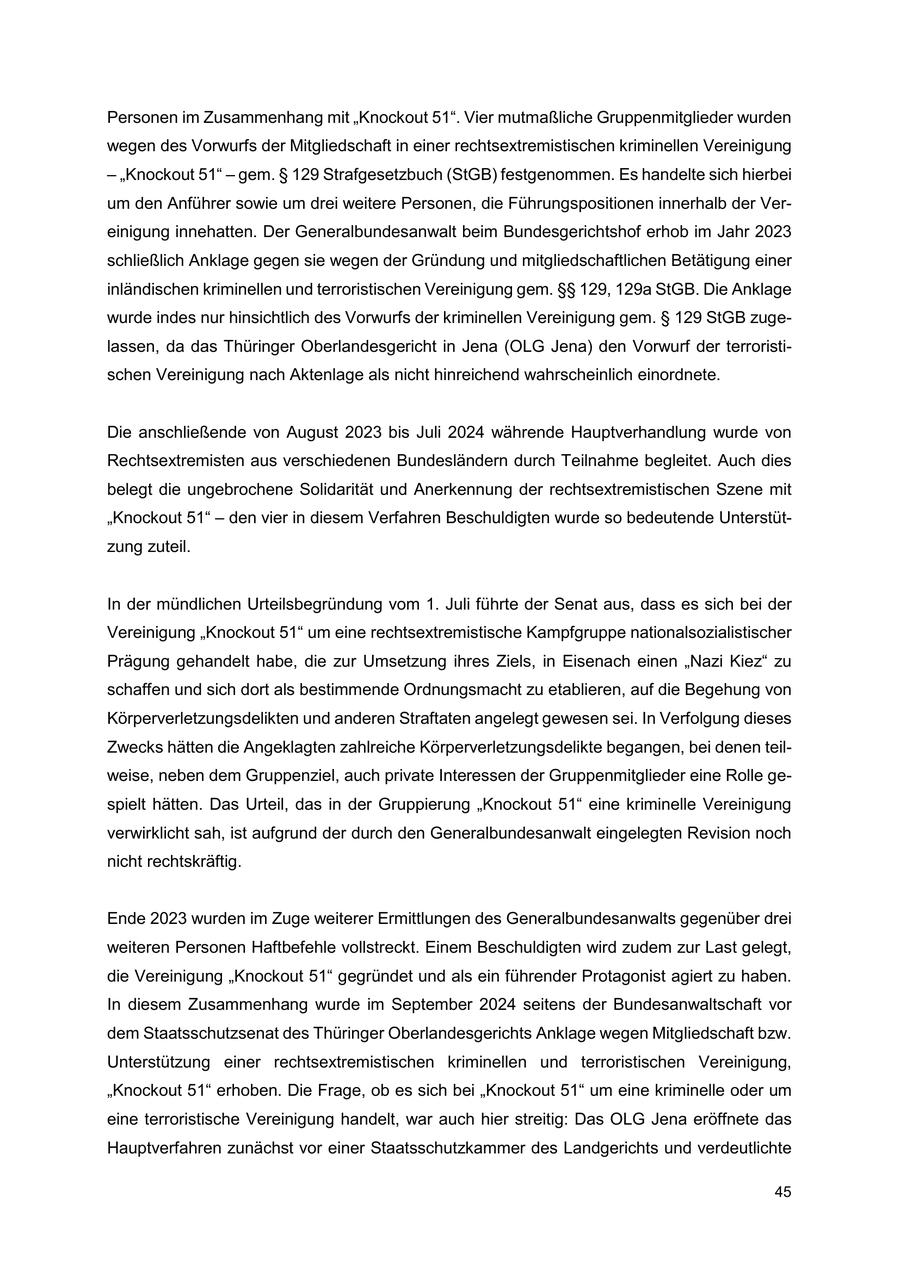 Personen im Zusammenhang mit „Knockout 51“. Vier mutmaßliche Gruppenmitglieder wurden wegen des Vorwurfs der Mitgliedschaft in einer rechtsextremistischen kriminellen Vereinigung – „Knockout 51“ – gem. § 129 Strafgesetzbuch (StGB) festgenommen. Es handelte sich hierbei um den Anführer sowie um drei weitere Personen, die Führungspositionen innerhalb der Vereinigung innehatten. Der Generalbundesanwalt beim Bundesgerichtshof erhob im Jahr 2023 schließlich Anklage gegen sie wegen der Gründung und mitgliedschaftlichen Betätigung einer inländischen kriminellen und terroristischen Vereinigung gem. §§ 129, 129a StGB. Die Anklage wurde indes nur hinsichtlich des Vorwurfs der kriminellen Vereinigung gem. § 129 StGB zugelassen, da das Thüringer Oberlandesgericht in Jena (OLG Jena) den Vorwurf der terroristischen Vereinigung nach Aktenlage als nicht hinreichend wahrscheinlich einordnete.

Die anschließende von August 2023 bis Juli 2024 währende Hauptverhandlung wurde von Rechtsextremisten aus verschiedenen Bundesländern durch Teilnahme begleitet. Auch dies belegt die ungebrochene Solidarität und Anerkennung der rechtsextremistischen Szene mit „Knockout 51“ – den vier in diesem Verfahren Beschuldigten wurde so bedeutende Unterstützung zuteil.

In der mündlichen Urteilsbegründung vom 1. Juli führte der Senat aus, dass es sich bei der Vereinigung „Knockout 51“ um eine rechtsextremistische Kampfgruppe nationalsozialistischer Prägung gehandelt habe, die zur Umsetzung ihres Ziels, in Eisenach einen „Nazi Kiez“ zu schaffen und sich dort als bestimmende Ordnungsmacht zu etablieren, auf die Begehung von Körperverletzungsdelikten und anderen Straftaten angelegt gewesen sei. In Verfolgung dieses Zwecks hätten die Angeklagten zahlreiche Körperverletzungsdelikte begangen, bei denen teilweise, neben dem Gruppenziel, auch private Interessen der Gruppenmitglieder eine Rolle gespielt hätten. Das Urteil, das in der Gruppierung „Knockout 51“ eine kriminelle Vereinigung verwirklicht sah, ist aufgrund der durch den Generalbundesanwalt eingelegten Revision noch nicht rechtskräftig.

Ende 2023 wurden im Zuge weiterer Ermittlungen des Generalbundesanwalts gegenüber drei weiteren Personen Haftbefehle vollstreckt. Einem Beschuldigten wird zudem zur Last gelegt, die Vereinigung „Knockout 51“ gegründet und als ein führender Protagonist agiert zu haben. In diesem Zusammenhang wurde im September 2024 seitens der Bundesanwaltschaft vor dem Staatsschutzsenat des Thüringer Oberlandesgerichts Anklage wegen Mitgliedschaft bzw. Unterstützung einer rechtsextremistischen kriminellen und terroristischen Vereinigung, „Knockout 51“ erhoben. Die Frage, ob es sich bei „Knockout 51“ um eine kriminelle oder um eine terroristische Vereinigung handelt, war auch hier streitig: Das OLG Jena eröffnete das Hauptverfahren zunächst vor einer Staatsschutzkammer des Landgerichts und verdeutlichte

45